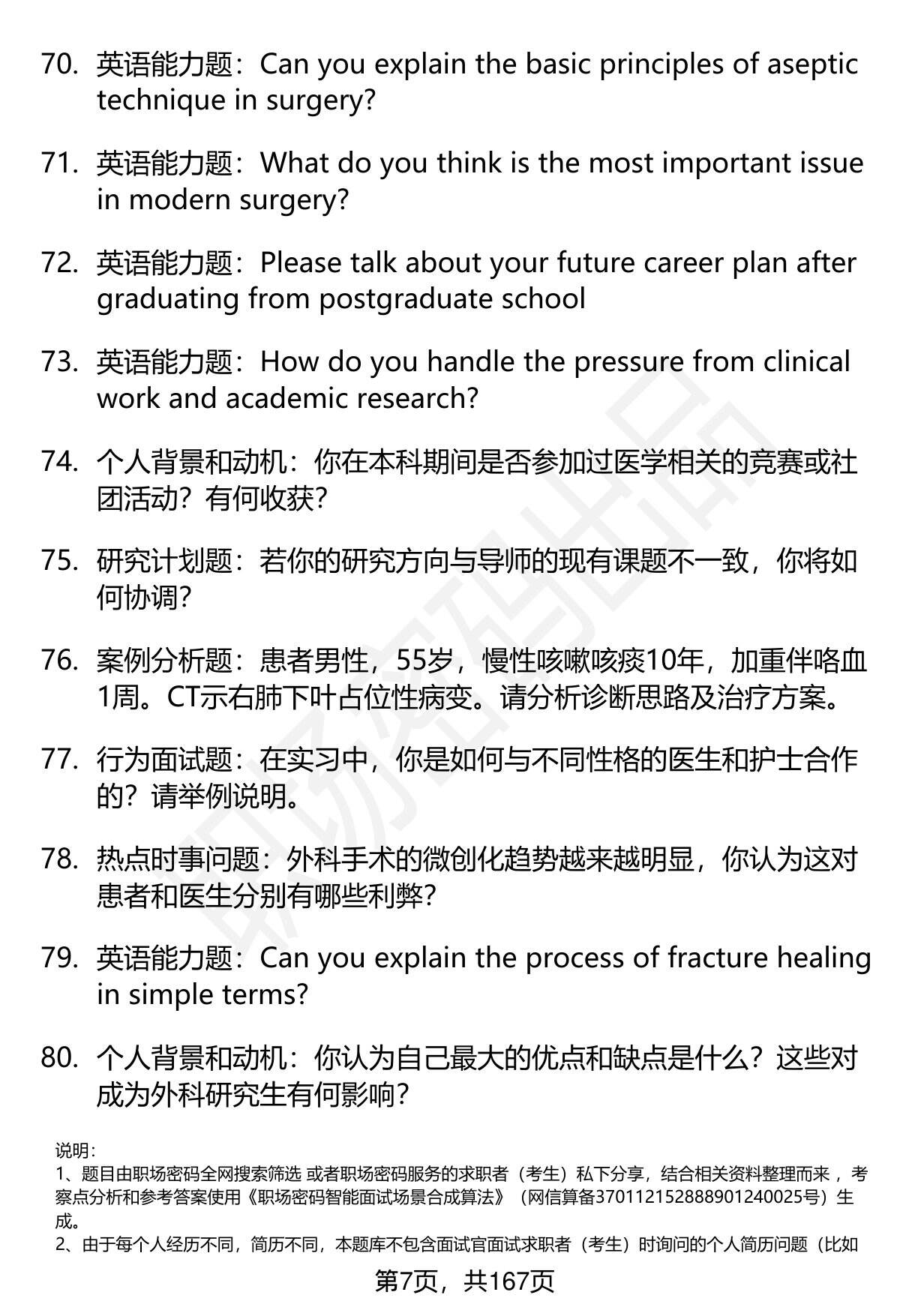 70. 英语能力题：Can you explain the basic principles of aseptic technique in surgery?

71. 英语能力题：What do you think is the most important issue in modern surgery?

72. 英语能力题：Please talk about your future career plan after graduating from postgraduate school

73. 英语能力题：How do you handle the pressure from clinical work and academic research?

74. 个人背景和动机：你在本科期间是否参加过医学相关的竞赛或社团活动？有何收获？

75. 研究计划题：若你的研究方向与导师的现有课题不一致，你将如何协调？

76. 案例分析题：患者男性，55岁，慢性咳嗽咳痰10年，加重伴咯血1周。CT示右肺下叶占位性病变。请分析诊断思路及治疗方案。

77. 行为面试题：在实习中，你是如何与不同性格的医生和护士合作的？请举例说明。

78. 热点时事问题：外科手术的微创化趋势越来越明显，你认为这对患者和医生分别有哪些利弊？

79. 英语能力题：Can you explain the process of fracture healing in simple terms?

80. 个人背景和动机：你认为自己最大的优点和缺点是什么？这些对成为外科研究生有何影响？

说明：
1、题目由职场密码全网搜索筛选 或者职场密码服务的求职者（考生）私下分享，结合相关资料整理而来，考察点分析和参考答案使用《职场密码智能面试场景合成算法》（网信算备370112152888901240025号）生成。
2、由于每个人经历不同，简历不同，本题库不包含面试官面试求职者（考生）时询问的个人简历问题（比如

第7页，共167页

职场密码出品